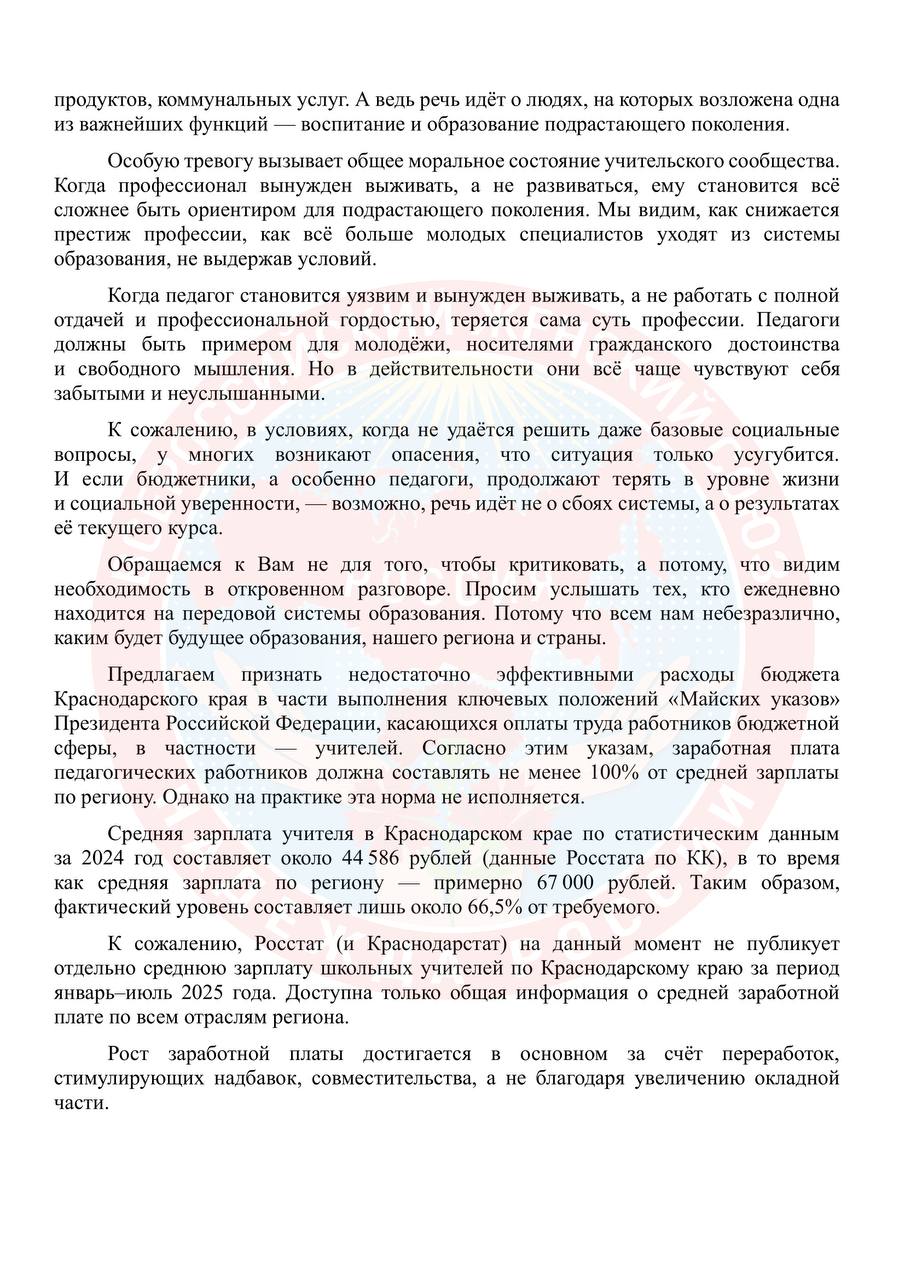 продуктов, коммунальных услуг. А ведь речь идёт о людях, на которых возложена одна из важнейших функций — воспитание и образование подрастающего поколения.

Особую тревогу вызывает общее моральное состояние учительского сообщества. Когда профессионал вынужден выживать, а не развиваться, ему становится всё сложнее быть ориентиром для подрастающего поколения. Мы видим, как снижается престиж профессии, как всё больше молодых специалистов уходят из системы образования, не выдержав условий.

Когда педагог становится уязвим и вынужден выживать, а не работать с полной отдачей и профессиональной гордостью, теряется сама суть профессии. Педагоги должны быть примером для молодёжи, носителями гражданского достоинства и свободного мышления. Но в действительности они всё чаще чувствуют себя забытыми и неуслышанными.

К сожалению, в условиях, когда не удаётся решить даже базовые социальные вопросы, у многих возникают опасения, что ситуация только усугубится. И если бюджетники, а особенно педагоги, продолжают терять в уровне жизни и социальной уверенности, — возможно, речь идёт не о сбоях системы, а о результатах её текущего курса.

Обращаемся к Вам не для того, чтобы критиковать, а потому, что видим необходимость в откровенном разговоре. Просим услышать тех, кто ежедневно находится на передовой системы образования. Потому что всем нам небезразлично, каким будет будущее образования, нашего региона и страны.

Предлагаем признать недостаточно эффективными расходы бюджета Краснодарского края в части выполнения ключевых положений «Майских указов» Президента Российской Федерации, касающихся оплаты труда работников бюджетной сферы, в частности — учителей. Согласно этим указам, заработная плата педагогических работников должна составлять не менее 100% от средней зарплаты по региону. Однако на практике эта норма не исполняется.

Средняя зарплата учителя в Краснодарском крае по статистическим данным за 2024 год составляет около 44 586 рублей (данные Росстата по КК), в то время как средняя зарплата по региону — примерно 67 000 рублей. Таким образом, фактический уровень составляет лишь около 66,5% от требуемого.

К сожалению, Росстат (и Краснодарстат) на данный момент не публикует отдельно среднюю зарплату школьных учителей по Краснодарскому краю за период январь–июль 2025 года. Доступна только общая информация о средней заработной плате по всем отраслям региона.

Рост заработной платы достигается в основном за счёт переработок, стимулирующих надбавок, совместительства, а не благодаря увеличению окладной части.